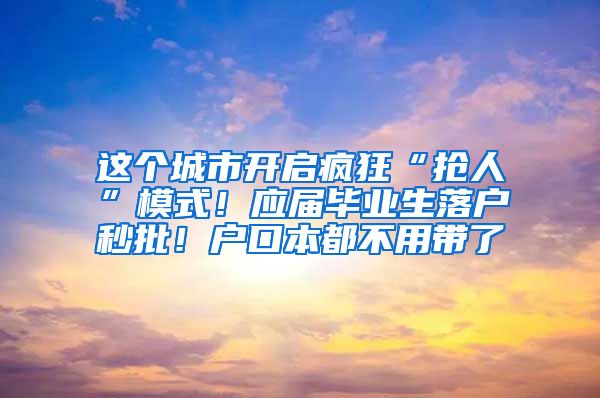 这个城市开启疯狂“抢人”模式！应届毕业生落户秒批！户口本都不用带了